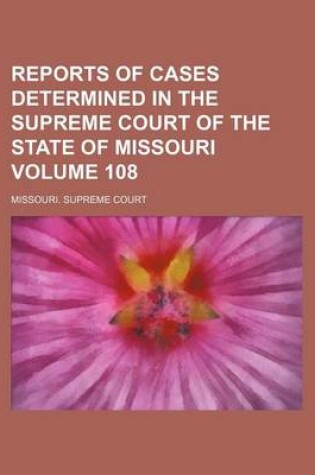 REPORTS OF CASES DETERMINED IN THE SUPREME COURT OF THE STATE OF MISSOURI VOLUME 108

MISSOURI. SUPREME COURT